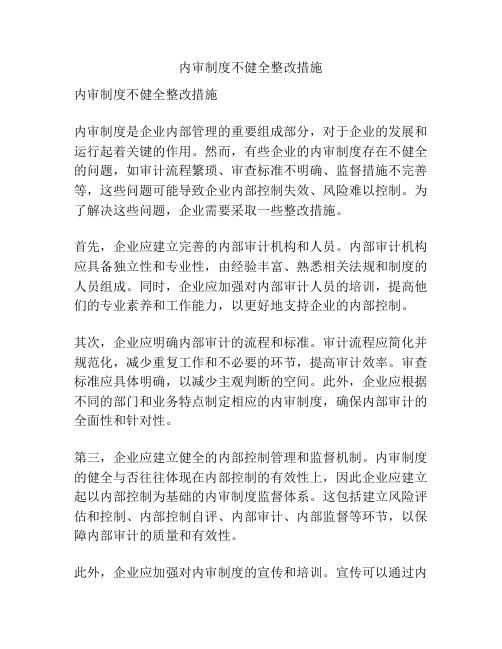 内审制度不健全整改措施

内审制度不健全整改措施

内审制度是企业内部管理的重要组成部分，对于企业的发展和运行起着关键的作用。然而，有些企业的内审制度存在不健全的问题，如审计流程繁琐、审查标准不明确、监督措施不完善等，这些问题可能导致企业内部控制失效、风险难以控制。为了解决这些问题，企业需要采取一些整改措施。

首先，企业应建立完善的内部审计机构和人员。内部审计机构应具备独立性和专业性，由经验丰富、熟悉相关法规和制度的人员组成。同时，企业应加强对内部审计人员的培训，提高他们的专业素养和工作能力，以更好地支持企业的内部控制。

其次，企业应明确内部审计的流程和标准。审计流程应简化并规范化，减少重复工作和不必要的环节，提高审计效率。审查标准应具体明确，以减少主观判断的空间。此外，企业应根据不同的部门和业务特点制定相应的内审制度，确保内部审计的全面性和针对性。

第三，企业应建立健全的内部控制管理和监督机制。内审制度的健全与否往往体现在内部控制的有效性上，因此企业应建立起以内部控制为基础的内审制度监督体系。这包括建立风险评估和控制、内部控制自评、内部审计、内部监督等环节，以保障内部审计的质量和有效性。

此外，企业应加强对内审制度的宣传和培训。宣传可以通过内